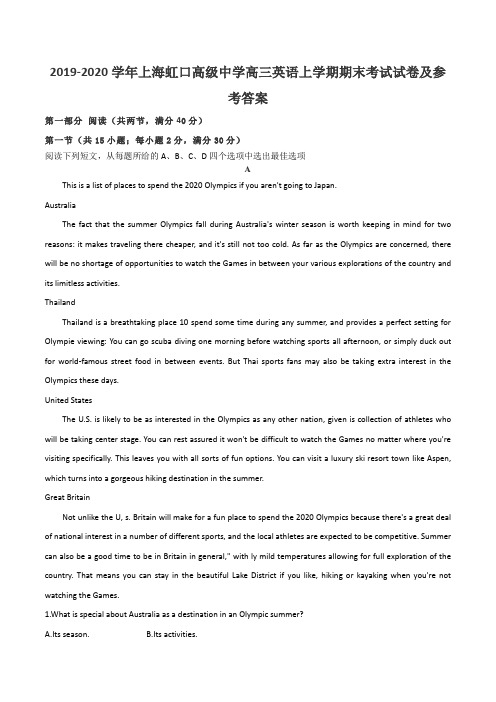 2019-2020 学年上海虹口高级中学高三英语上学期期末考试试卷及参考答案

第一部分 阅读（共两节，满分 40 分）

第一节（共 15 小题；每小题 2 分，满分 30 分）

阅读下列短文，从每题所给的 A、B、C、D 四个选项中选出最佳选项

A

This is a list of places to spend the 2020 Olympics if you aren't going to Japan.

Australia

The fact that the summer Olympics fall during Australia's winter season is worth keeping in mind for two reasons: it makes traveling there cheaper, and it's still not too cold. As far as the Olympics are concerned, there will be no shortage of opportunities to watch the Games in between your various explorations of the country and its limitless activities.

Thailand

Thailand is a breathtaking place 10 spend some time during any summer, and provides a perfect setting for Olympie viewing: You can go scuba diving one morning before watching sports all afternoon, or simply duck out for world-famous street food in between events. But Thai sports fans may also be taking extra interest in the Olympics these days.

United States

The U.S. is likely to be as interested in the Olympics as any other nation, given is collection of athletes who will be taking center stage. You can rest assured it won't be difficult to watch the Games no matter where you're visiting specifically. This leaves you with all sorts of fun options. You can visit a luxury ski resort town like Aspen, which turns into a gorgeous hiking destination in the summer.

Great Britain

Not unlike the U, s. Britain will make for a fun place to spend the 2020 Olympics because there's a great deal of national interest in a number of different sports, and the local athletes are expected to be competitive. Summer can also be a good time to be in Britain in general," with ly mild temperatures allowing for full exploration of the country. That means you can stay in the beautiful Lake District if you like, hiking or kayaking when you're not watching the Games.

1.What is special about Australia as a destination in an Olympic summer?

A.Its season.　　B.Its activities.